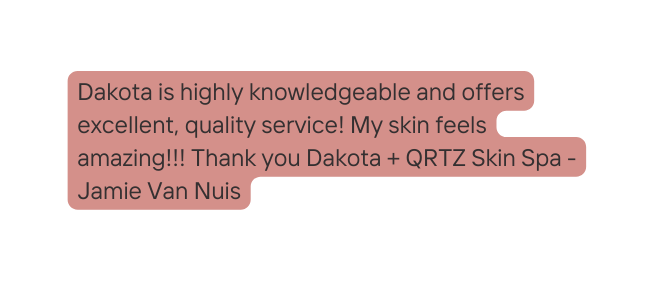 Dakota is highly knowledgeable and offers excellent, quality service! My skin feels amazing!!! Thank you Dakota + QRTZ Skin Spa - Jamie Van Nuis